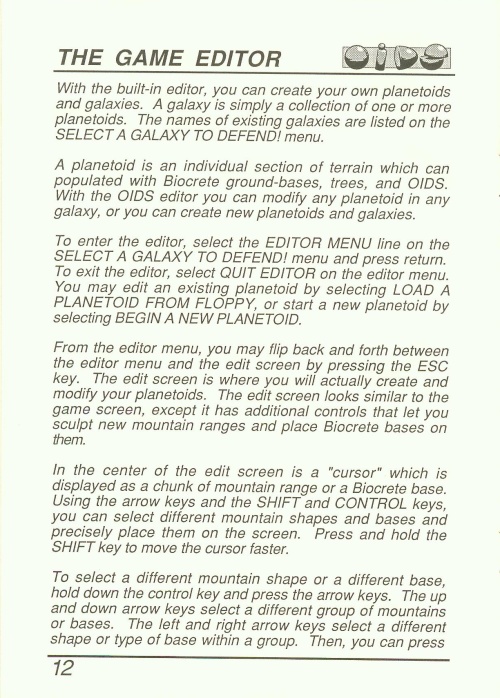 THE GAME EDITOR

OIDS

With the built-in editor, you can create your own planetoids and galaxies. A galaxy is simply a collection of one or more planetoids. The names of existing galaxies are listed on the SELECT A GALAXY TO DEFEND! menu.

A planetoid is an individual section of terrain which can populated with Biocrete ground-bases, trees, and OIDS. With the OIDS editor you can modify any planetoid in any galaxy, or you can create new planetoids and galaxies.

To enter the editor, select the EDITOR MENU line on the SELECT A GALAXY TO DEFEND! menu and press return. To exit the editor, select QUIT EDITOR on the editor menu. You may edit an existing planetoid by selecting LOAD A PLANETOID FROM FLOPPY, or start a new planetoid by selecting BEGIN A NEW PLANETOID.

From the editor menu, you may flip back and forth between the editor menu and the edit screen by pressing the ESC key. The edit screen is where you will actually create and modify your planetoids. The edit screen looks similar to the game screen, except it has additional controls that let you sculpt new mountain ranges and place Biocrete bases on them.

In the center of the edit screen is a "cursor" which is displayed as a chunk of mountain range or a Biocrete base. Using the arrow keys and the SHIFT and CONTROL keys, you can select different mountain shapes and bases and precisely place them on the screen. Press and hold the SHIFT key to move the cursor faster.

To select a different mountain shape or a different base, hold down the control key and press the arrow keys. The up and down arrow keys select a different group of mountains or bases. The left and right arrow keys select a different shape or type of base within a group. Then, you can press

12